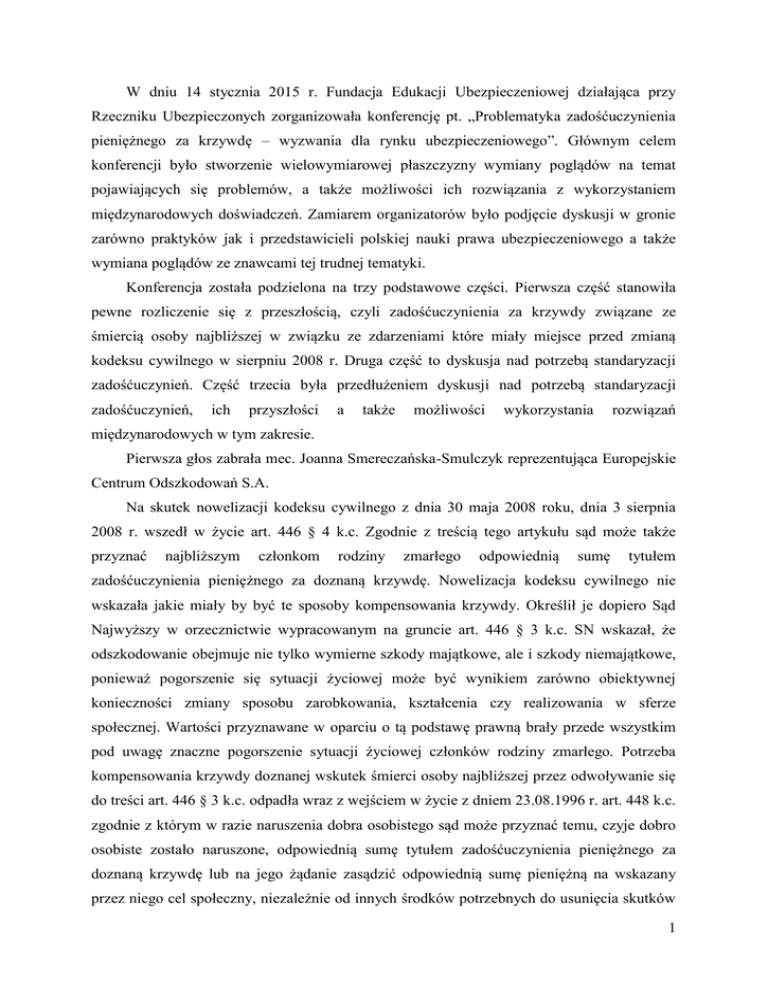 W dniu 14 stycznia 2015 r. Fundacja Edukacji Ubezpieczeniowej działająca przy Rzeczniku Ubezpieczonych zorganizowała konferencję pt. „Problematyka zadośćuczynienia pieniężnego za krzywdę – wyzwania dla rynku ubezpieczeniowego”. Głównym celem konferencji było stworzenie wielowymiarowej płaszczyzny wymiany poglądów na temat pojawiających się problemów, a także możliwości ich rozwiązania z wykorzystaniem międzynarodowych doświadczeń. Zamiarem organizatorów było podjęcie dyskusji w gronie zarówno praktyków jak i przedstawicieli polskiej nauki prawa ubezpieczeniowego a także wymiana poglądów ze znawcami tej trudnej tematyki.

Konferencja została podzielona na trzy podstawowe części. Pierwsza część stanowiła pewne rozliczenie się z przeszłością, czyli zadośćuczynienia za krzywdy związane ze śmiercią osoby najbliższej w związku ze zdarzeniami które miały miejsce przed zmianą kodeksu cywilnego w sierpniu 2008 r. Druga część to dyskusja nad potrzebą standaryzacji zadośćuczynień. Część trzecia była przedłużeniem dyskusji nad potrzebą standaryzacji zadośćuczynień, ich przyszłości a także możliwości wykorzystania rozwiązań międzynarodowych w tym zakresie.

Pierwsza głos zabrała mec. Joanna Smereczańska-Smulczyk reprezentująca Europejskie Centrum Odszkodowań S.A.

Na skutek nowelizacji kodeksu cywilnego z dnia 30 maja 2008 roku, dnia 3 sierpnia 2008 r. wszedł w życie art. 446 § 4 k.c. Zgodnie z treścią tego artykułu sąd może także przyznać najbliższym członkom rodziny zmarłego odpowiednią sumę tytułem zadośćuczynienia pieniężnego za doznaną krzywdę. Nowelizacja kodeksu cywilnego nie wskazała jakie miały by być te sposoby kompensowania krzywdy. Określił je dopiero Sąd Najwyższy w orzecznictwie wypracowanym na gruncie art. 446 § 3 k.c. SN wskazał, że odszkodowanie obejmuje nie tylko wymierne szkody majątkowe, ale i szkody niemajątkowe, ponieważ pogorszenie się sytuacji życiowej może być wynikiem zarówno obiektywnej konieczności zmiany sposobu zarobkowania, kształcenia czy realizowania w sferze społecznej. Wartości przyznawane w oparciu o tą podstawę prawną brały przede wszystkim pod uwagę znaczne pogorszenie sytuacji życiowej członków rodziny zmarłego. Potrzeba kompensowania krzywdy doznanej wskutek śmierci osoby najbliższej przez odwoływanie się do treści art. 446 § 3 k.c. odpadła wraz z wejściem w życie z dniem 23.08.1996 r. art. 448 k.c. zgodnie z którym w razie naruszenia dobra osobistego sąd może przyznać temu, czyje dobro osobiste zostało naruszone, odpowiednią sumę tytułem zadośćuczynienia pieniężnego za doznaną krzywdę lub na jego żądanie zasądzić odpowiednią sumę pieniężną na wskazany przez niego cel społeczny, niezależnie od innych środków potrzebnych do usunięcia skutków

1